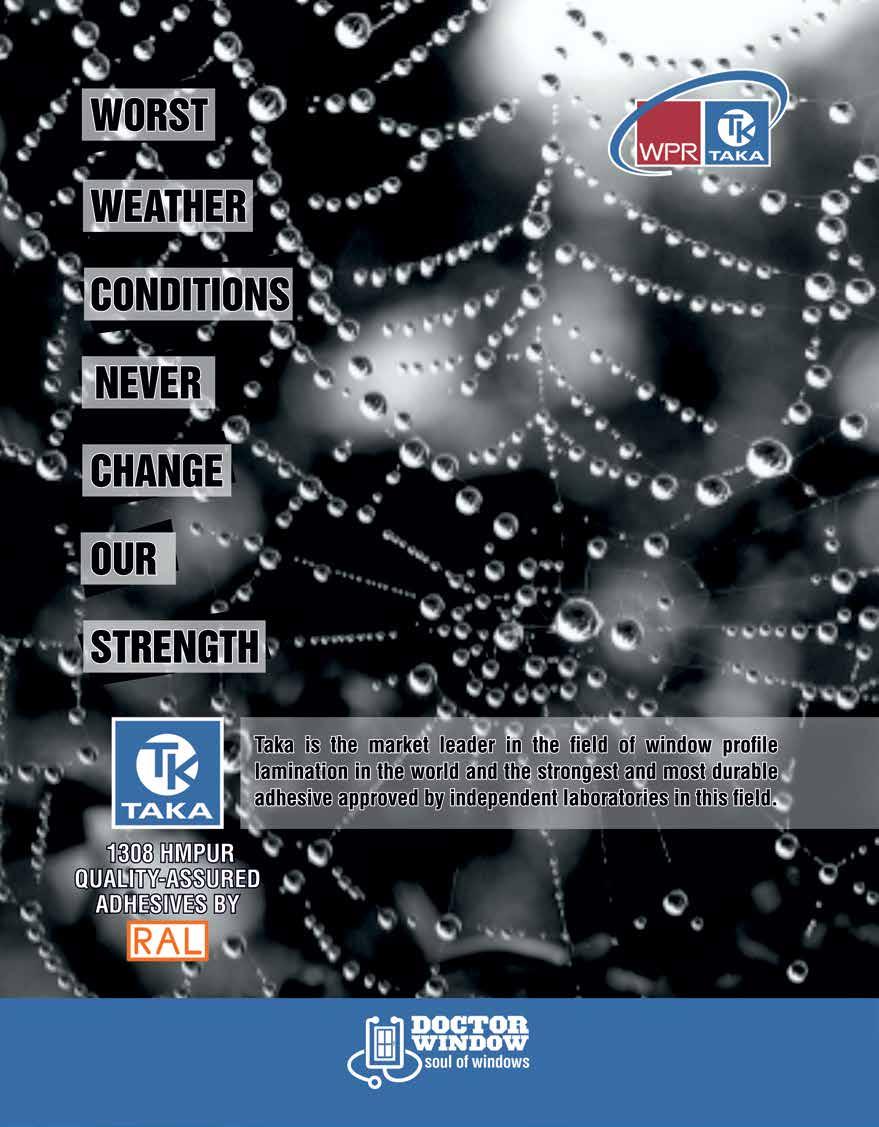 WORST
WEATHER
CONDITIONS
NEVER
CHANGE
OUR
STRENGTH

WPR
TK
TAKA

TK
TAKA

Taka is the market leader in the field of window profile lamination in the world and the strongest and most durable adhesive approved by independent laboratories in this field.

1308 HMPUR
QUALITY-ASSURED
ADHESIVES BY
RAL

DOCTOR
WINDOW
soul of windows